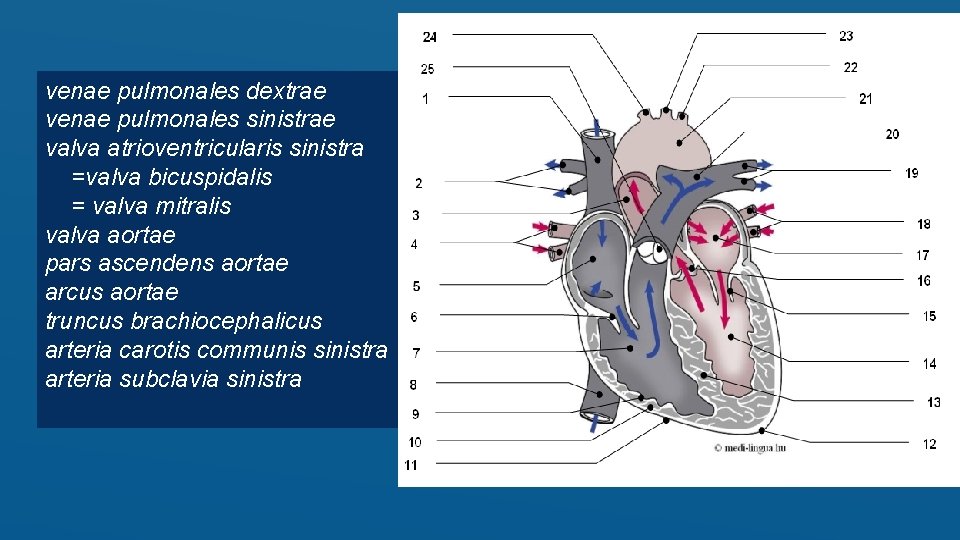 venae pulmonales dextrae
venae pulmonales sinistrae
valva atrioventricularis sinistra
=valva bicuspidalis
= valva mitralis
valva aortae
pars ascendens aortae
arcus aortae
truncus brachiocephalicus
arteria carotis communis sinistra
arteria subclavia sinistra

24
25
1
2
3
4
5
6
7
8
9
10
11
23
22
21
20
19
18
17
16
15
14
13
12
© medi-lingua.hu